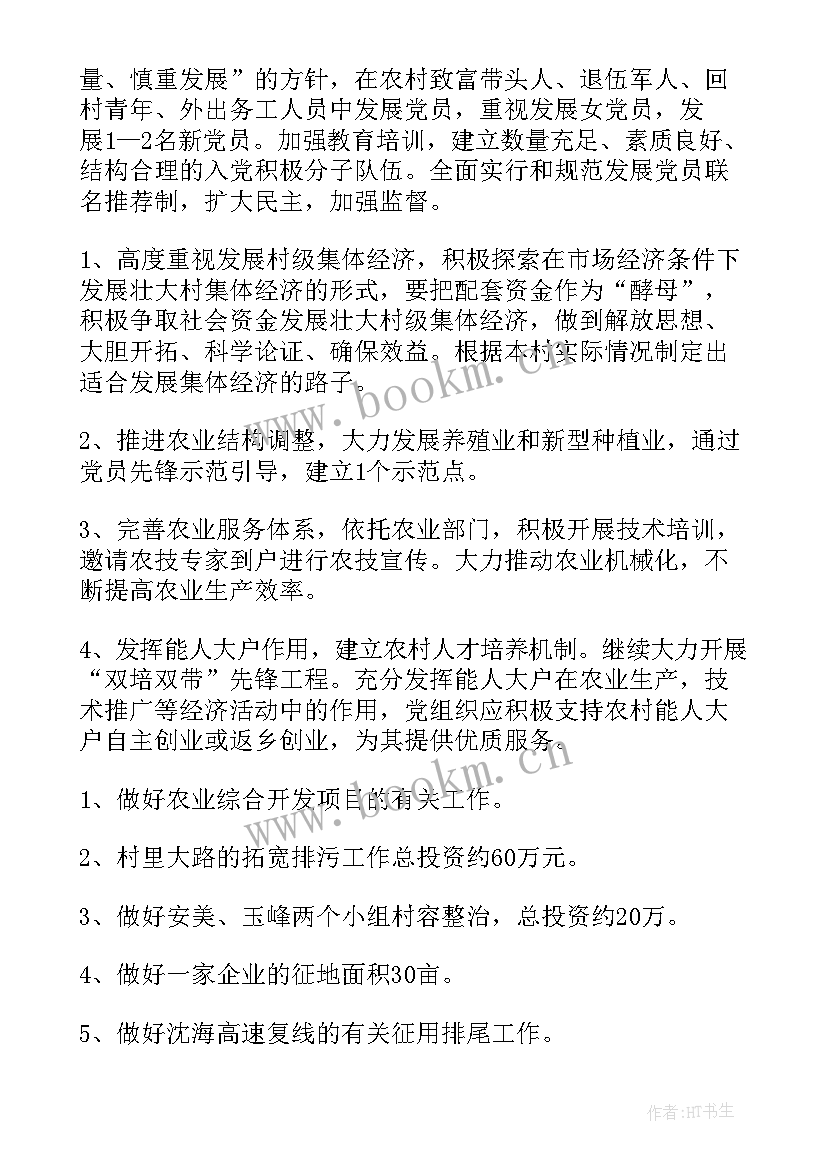 量、慎重发展”的方针，在农村致富带头人、退伍军人、回村青年、外出务工人员中发展党员，重视发展女党员，发展1—2名新党员。加强教育培训，建立数量充足、素质良好、结构合理的入党积极分子队伍。全面实行和规范发展党员联名推荐制，扩大民主，加强监督。

1、高度重视发展村级集体经济，积极探索在市场经济条件下发展壮大村集体经济的形式，要把配套资金作为“酵母”，积极争取社会资金发展壮大村级集体经济，做到解放思想、大胆开拓、科学论证、确保效益。根据本村实际情况制定出适合发展集体经济的路子。

2、推进农业结构调整，大力发展养殖业和新型种植业，通过党员先锋示范引导，建立1个示范点。

3、完善农业服务体系，依托农业部门，积极开展技术培训，邀请农技专家到户进行农技宣传。大力推动农业机械化，不断提高农业生产效率。

4、发挥能人大户作用，建立农村人才培养机制。继续大力开展“双培双带”先锋工程。充分发挥能人大户在农业生产，技术推广等经济活动中的作用，党组织应积极支持农村能人大户自主创业或返乡创业，为其提供优质服务。

1、做好农业综合开发项目的有关工作。

2、村里大路的拓宽排污工作总投资约60万元。

3、做好安美、玉峰两个小组村容整治，总投资约20万。

4、做好一家企业的征地面积30亩。

5、做好沈海高速复线的有关征用排尾工作。

www.bookm.cn

www.bookm.cn

作者:HT书生